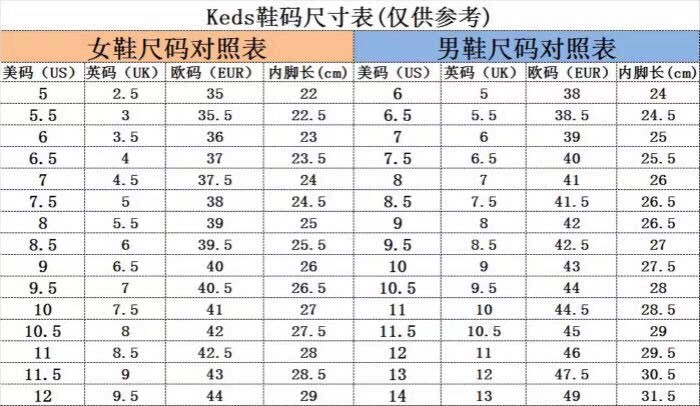 Keds鞋码尺寸表(仅供参考)

| 女鞋尺码对照表 | | | | 男鞋尺码对照表 | | | |
|---|---|---|---|---|---|---|---|
| 美码（US） | 英码（UK） | 欧码（EUR） | 内脚长(cm) | 美码（US） | 英码（UK） | 欧码（EUR） | 内脚长(cm) |
| 5 | 2.5 | 35 | 22 | 6 | 5 | 38 | 24 |
| 5.5 | 3 | 35.5 | 22.5 | 6.5 | 5.5 | 38.5 | 24.5 |
| 6 | 3.5 | 36 | 23 | 7 | 6 | 39 | 25 |
| 6.5 | 4 | 37 | 23.5 | 7.5 | 6.5 | 40 | 25.5 |
| 7 | 4.5 | 37.5 | 24 | 8 | 7 | 41 | 26 |
| 7.5 | 5 | 38 | 24.5 | 8.5 | 7.5 | 41.5 | 26.5 |
| 8 | 5.5 | 39 | 25 | 9 | 8 | 42 | 26.5 |
| 8.5 | 6 | 39.5 | 25.5 | 9.5 | 8.5 | 42.5 | 27 |
| 9 | 6.5 | 40 | 26 | 10 | 9 | 43 | 27.5 |
| 9.5 | 7 | 40.5 | 26.5 | 10.5 | 9.5 | 44 | 28 |
| 10 | 7.5 | 41 | 27 | 11 | 10 | 44.5 | 28.5 |
| 10.5 | 8 | 42 | 27.5 | 11.5 | 10.5 | 45 | 29 |
| 11 | 8.5 | 42.5 | 28 | 12 | 11 | 46 | 29.5 |
| 11.5 | 9 | 43 | 28.5 | 13 | 12 | 47.5 | 30.5 |
| 12 | 9.5 | 44 | 29 | 14 | 13 | 49 | 31.5 |